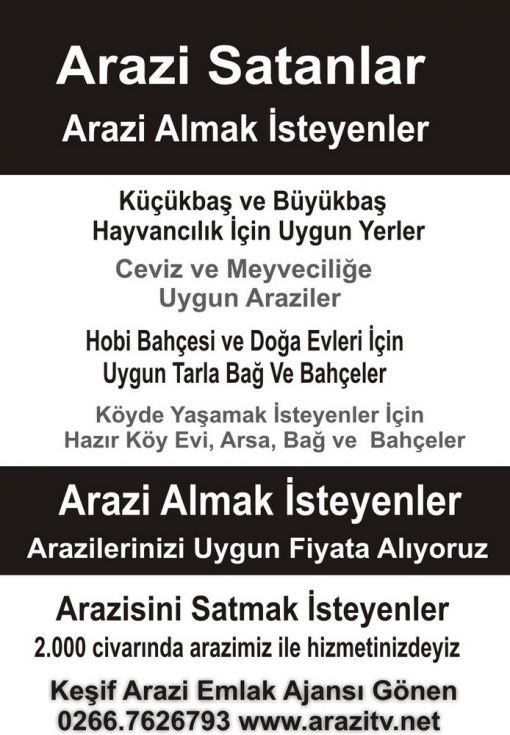 Arazi Satanlar

Arazi Almak İsteyenler

Küçükbaş ve Büyükbaş
Hayvancılık İçin Uygun Yerler

Ceviz ve Meyveciliğe
Uygun Araziler

Hobi Bahçesi ve Doğa Evleri İçin
Uygun Tarla Bağ Ve Bahçeler

Köyde Yaşamak İsteyenler İçin
Hazır Köy Evi, Arsa, Bağ ve Bahçeler

Arazi Almak İsteyenler

Arazilerinizi Uygun Fiyata Alıyoruz

Arazisini Satmak İsteyenler

2.000 civarında arazimiz ile hizmetinizdeyiz

Keşif Arazi Emlak Ajansı Gönen
0266.7626793 www.arazitv.net